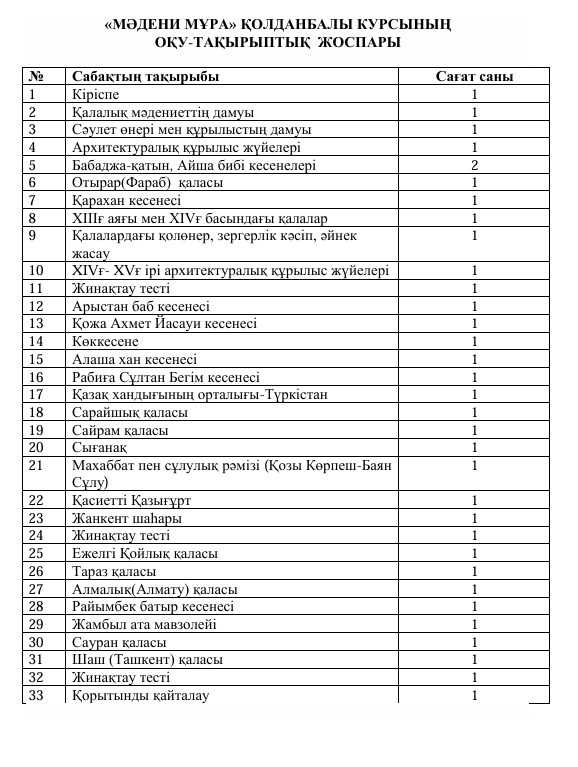 «МӘДЕНИ МҰРА» ҚОЛДАНБАЛЫ КУРСЫНЫҢ ОҚУ-ТАҚЫРЫПТЫҚ ЖОСПАРЫ

| № | Сабақтың тақырыбы | Сағат саны |
|---|---|---|
| 1 | Кіріспе | 1 |
| 2 | Қалалық мәдениеттің дамуы | 1 |
| 3 | Сәулет өнері мен құрылыстың дамуы | 1 |
| 4 | Архитектуралық құрылыс жүйелері | 1 |
| 5 | Бабаджа-қатын, Айша бибі кесенелері | 2 |
| 6 | Отырар(Фараб) қаласы | 1 |
| 7 | Қарахан кесенесі | 1 |
| 8 | XIIIғ аяғы мен XIVғ басындағы қалалар | 1 |
| 9 | Қалалардағы қолөнер, зергерлік кәсіп, әйнек жасау | 1 |
| 10 | XIVғ- XVғ ірі архитектуралық құрылыс жүйелері | 1 |
| 11 | Жинақтау тесті | 1 |
| 12 | Арыстан баб кесенесі | 1 |
| 13 | Қожа Ахмет Йасауи кесенесі | 1 |
| 14 | Көккесене | 1 |
| 15 | Алаша хан кесенесі | 1 |
| 16 | Рабиға Сұлтан Бегім кесенесі | 1 |
| 17 | Қазақ хандығының орталығы-Түркістан | 1 |
| 18 | Сарайшық қаласы | 1 |
| 19 | Сайрам қаласы | 1 |
| 20 | Сығанақ | 1 |
| 21 | Махаббат пен сұлулық рәмізі (Қозы Көрпеш-Баян Сұлу) | 1 |
| 22 | Қасиетті Қазығұрт | 1 |
| 23 | Жанкент шаһары | 1 |
| 24 | Жинақтау тесті | 1 |
| 25 | Ежелгі Қойлық қаласы | 1 |
| 26 | Тараз қаласы | 1 |
| 27 | Алмалық(Алмату) қаласы | 1 |
| 28 | Райымбек батыр кесенесі | 1 |
| 29 | Жамбыл ата мавзолейі | 1 |
| 30 | Сауран қаласы | 1 |
| 31 | Шаш (Ташкент) қаласы | 1 |
| 32 | Жинақтау тесті | 1 |
| 33 | Қорытынды қайталау | 1 |